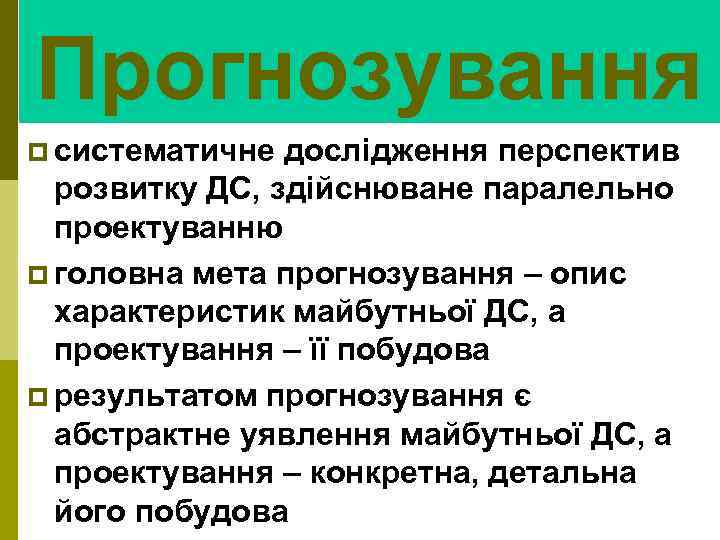 Прогнозування

систематичне дослідження перспектив розвитку ДС, здійснюване паралельно проектуванню

головна мета прогнозування – опис характеристик майбутньої ДС, а проектування – її побудова

результатом прогнозування є абстрактне уявлення майбутньої ДС, а проектування – конкретна, детальна його побудова